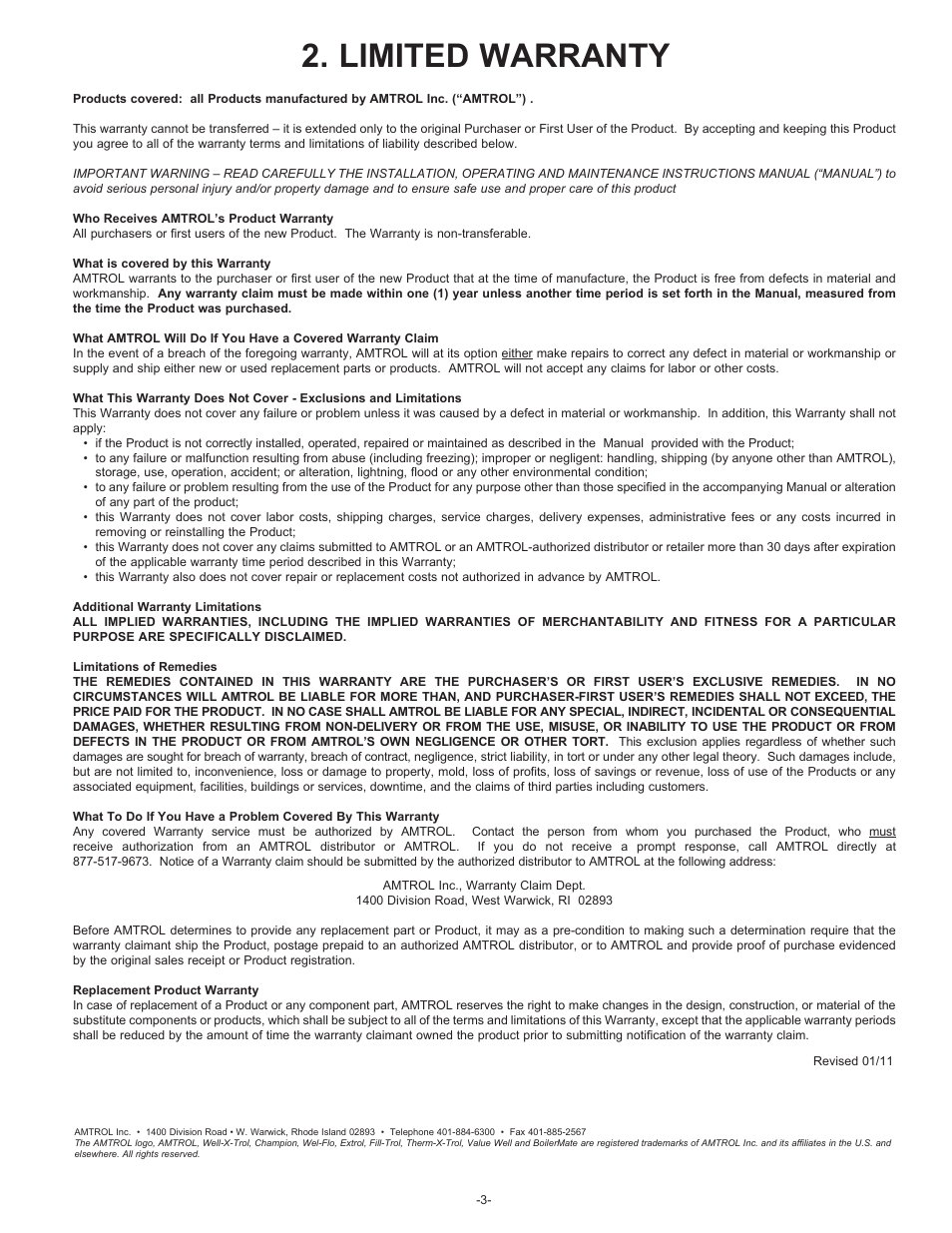 2. LIMITED WARRANTY

Products covered: all Products manufactured by AMTROL Inc. ("AMTROL") .

This warranty cannot be transferred – it is extended only to the original Purchaser or First User of the Product. By accepting and keeping this Product you agree to all of the warranty terms and limitations of liability described below.

IMPORTANT WARNING – READ CAREFULLY THE INSTALLATION, OPERATING AND MAINTENANCE INSTRUCTIONS MANUAL ("MANUAL") to avoid serious personal injury and/or property damage and to ensure safe use and proper care of this product

Who Receives AMTROL's Product Warranty
All purchasers or first users of the new Product. The Warranty is non-transferable.

What is covered by this Warranty
AMTROL warrants to the purchaser or first user of the new Product that at the time of manufacture, the Product is free from defects in material and workmanship. Any warranty claim must be made within one (1) year unless another time period is set forth in the Manual, measured from the time the Product was purchased.

What AMTROL Will Do If You Have a Covered Warranty Claim
In the event of a breach of the foregoing warranty, AMTROL will at its option either make repairs to correct any defect in material or workmanship or supply and ship either new or used replacement parts or products. AMTROL will not accept any claims for labor or other costs.

What This Warranty Does Not Cover - Exclusions and Limitations
This Warranty does not cover any failure or problem unless it was caused by a defect in material or workmanship. In addition, this Warranty shall not apply:
• if the Product is not correctly installed, operated, repaired or maintained as described in the Manual provided with the Product;
• to any failure or malfunction resulting from abuse (including freezing); improper or negligent: handling, shipping (by anyone other than AMTROL), storage, use, operation, accident; or alteration, lightning, flood or any other environmental condition;
• to any failure or problem resulting from the use of the Product for any purpose other than those specified in the accompanying Manual or alteration of any part of the product;
• this Warranty does not cover labor costs, shipping charges, service charges, delivery expenses, administrative fees or any costs incurred in removing or reinstalling the Product;
• this Warranty does not cover any claims submitted to AMTROL or an AMTROL-authorized distributor or retailer more than 30 days after expiration of the applicable warranty time period described in this Warranty;
• this Warranty also does not cover repair or replacement costs not authorized in advance by AMTROL.

Additional Warranty Limitations
ALL IMPLIED WARRANTIES, INCLUDING THE IMPLIED WARRANTIES OF MERCHANTABILITY AND FITNESS FOR A PARTICULAR PURPOSE ARE SPECIFICALLY DISCLAIMED.

Limitations of Remedies
THE REMEDIES CONTAINED IN THIS WARRANTY ARE THE PURCHASER'S OR FIRST USER'S EXCLUSIVE REMEDIES. IN NO CIRCUMSTANCES WILL AMTROL BE LIABLE FOR MORE THAN, AND PURCHASER-FIRST USER'S REMEDIES SHALL NOT EXCEED, THE PRICE PAID FOR THE PRODUCT. IN NO CASE SHALL AMTROL BE LIABLE FOR ANY SPECIAL, INDIRECT, INCIDENTAL OR CONSEQUENTIAL DAMAGES, WHETHER RESULTING FROM NON-DELIVERY OR FROM THE USE, MISUSE, OR INABILITY TO USE THE PRODUCT OR FROM DEFECTS IN THE PRODUCT OR FROM AMTROL'S OWN NEGLIGENCE OR OTHER TORT. This exclusion applies regardless of whether such damages are sought for breach of warranty, breach of contract, negligence, strict liability, in tort or under any other legal theory. Such damages include, but are not limited to, inconvenience, loss or damage to property, mold, loss of profits, loss of savings or revenue, loss of use of the Products or any associated equipment, facilities, buildings or services, downtime, and the claims of third parties including customers.

What To Do If You Have a Problem Covered By This Warranty
Any covered Warranty service must be authorized by AMTROL. Contact the person from whom you purchased the Product, who must receive authorization from an AMTROL distributor or AMTROL. If you do not receive a prompt response, call AMTROL directly at 877-517-9673. Notice of a Warranty claim should be submitted by the authorized distributor to AMTROL at the following address:

AMTROL Inc., Warranty Claim Dept.
1400 Division Road, West Warwick, RI 02893

Before AMTROL determines to provide any replacement part or Product, it may as a pre-condition to making such a determination require that the warranty claimant ship the Product, postage prepaid to an authorized AMTROL distributor, or to AMTROL and provide proof of purchase evidenced by the original sales receipt or Product registration.

Replacement Product Warranty
In case of replacement of a Product or any component part, AMTROL reserves the right to make changes in the design, construction, or material of the substitute components or products, which shall be subject to all of the terms and limitations of this Warranty, except that the applicable warranty periods shall be reduced by the amount of time the warranty claimant owned the product prior to submitting notification of the warranty claim.

Revised 01/11

AMTROL Inc. • 1400 Division Road • W. Warwick, Rhode Island 02893 • Telephone 401-884-6300 • Fax 401-885-2567
The AMTROL logo, AMTROL, Well-X-Trol, Champion, Wel-Flo, Extrol, Fill-Trol, Therm-X-Trol, Value Well and BoilerMate are registered trademarks of AMTROL Inc. and its affiliates in the U.S. and elsewhere. All rights reserved.

-3-